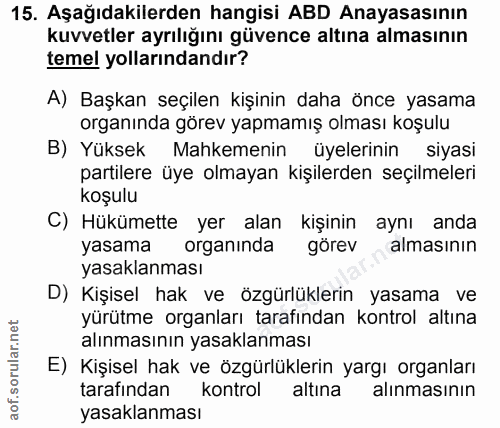 15. Aşağıdakilerden hangisi ABD Anayasasının kuvvetler ayrılığını güvence altına almasının temel yollarındandır?

A) Başkan seçilen kişinin daha önce yasama organında görev yapmamış olması koşulu

B) Yüksek Mahkemenin üyelerinin siyasi partilere üye olmayan kişilerden seçilmeleri koşulu

C) Hükümette yer alan kişinin aynı anda yasama organında görev almasının yasaklanması

D) Kişisel hak ve özgürlüklerin yasama ve yürütme organları tarafından kontrol altına alınmasının yasaklanması

E) Kişisel hak ve özgürlüklerin yargı organları tarafından kontrol altına alınmasının yasaklanması

aof.sorular.net

aof.sorular.net